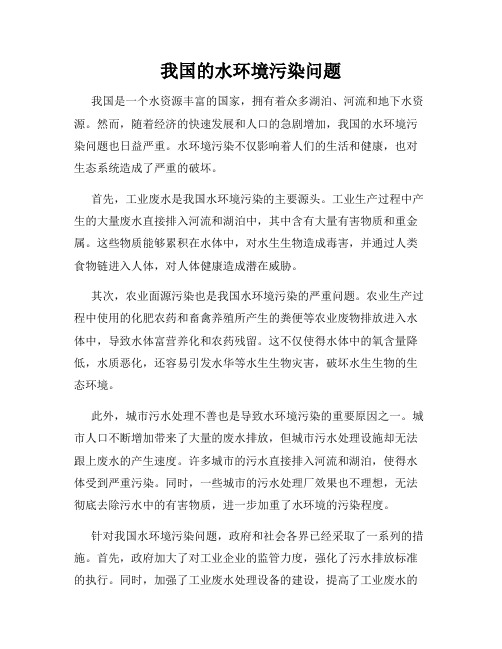 我国的水环境污染问题

我国是一个水资源丰富的国家，拥有着众多湖泊、河流和地下水资源。然而，随着经济的快速发展和人口的急剧增加，我国的水环境污染问题也日益严重。水环境污染不仅影响着人们的生活和健康，也对生态系统造成了严重的破坏。

首先，工业废水是我国水环境污染的主要源头。工业生产过程中产生的大量废水直接排入河流和湖泊中，其中含有大量有害物质和重金属。这些物质能够累积在水体中，对水生生物造成毒害，并通过人类食物链进入人体，对人体健康造成潜在威胁。

其次，农业面源污染也是我国水环境污染的严重问题。农业生产过程中使用的化肥农药和畜禽养殖所产生的粪便等农业废物排放进入水体中，导致水体富营养化和农药残留。这不仅使得水体中的氧含量降低，水质恶化，还容易引发水华等水生生物灾害，破坏水生生物的生态环境。

此外，城市污水处理不善也是导致水环境污染的重要原因之一。城市人口不断增加带来了大量的废水排放，但城市污水处理设施却无法跟上废水的产生速度。许多城市的污水直接排入河流和湖泊，使得水体受到严重污染。同时，一些城市的污水处理厂效果也不理想，无法彻底去除污水中的有害物质，进一步加重了水环境的污染程度。

针对我国水环境污染问题，政府和社会各界已经采取了一系列的措施。首先，政府加大了对工业企业的监管力度，强化了污水排放标准的执行。同时，加强了工业废水处理设备的建设，提高了工业废水的